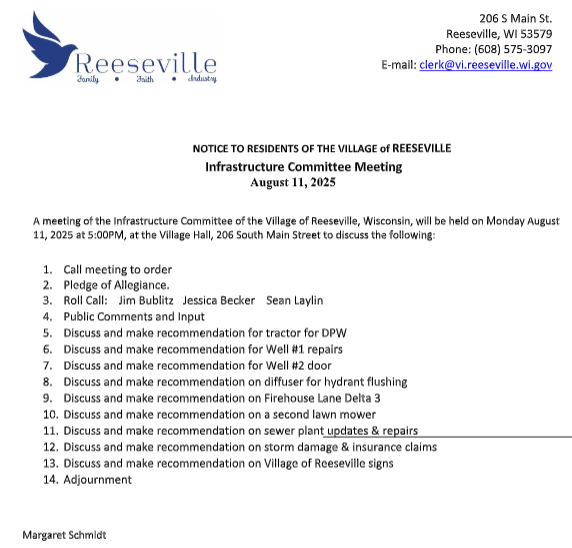 Reeseville
Family • Faith • Industry

206 S Main St.
Reeseville, WI 53579
Phone: (608) 575-3097
E-mail: clerk@vi.reeseville.wi.gov

NOTICE TO RESIDENTS OF THE VILLAGE of REESEVILLE
Infrastructure Committee Meeting
August 11, 2025

A meeting of the Infrastructure Committee of the Village of Reeseville, Wisconsin, will be held on Monday August 11, 2025 at 5:00PM, at the Village Hall, 206 South Main Street to discuss the following:

1. Call meeting to order
2. Pledge of Allegiance.
3. Roll Call: Jim Bublitz Jessica Becker Sean Laylin
4. Public Comments and Input
5. Discuss and make recommendation for tractor for DPW
6. Discuss and make recommendation for Well #1 repairs
7. Discuss and make recommendation for Well #2 door
8. Discuss and make recommendation on diffuser for hydrant flushing
9. Discuss and make recommendation on Firehouse Lane Delta 3
10. Discuss and make recommendation on a second lawn mower
11. Discuss and make recommendation on sewer plant updates & repairs
12. Discuss and make recommendation on storm damage & insurance claims
13. Discuss and make recommendation on Village of Reeseville signs
14. Adjournment

Margaret Schmidt